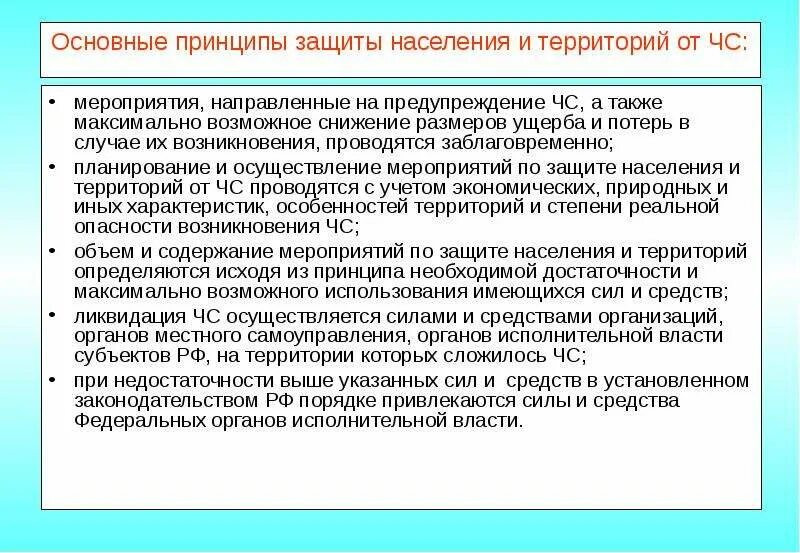 Основные принципы защиты населения и территорий от ЧС:

• мероприятия, направленные на предупреждение ЧС, а также максимально возможное снижение размеров ущерба и потерь в случае их возникновения, проводятся заблаговременно;
• планирование и осуществление мероприятий по защите населения и территорий от ЧС проводятся с учетом экономических, природных и иных характеристик, особенностей территорий и степени реальной опасности возникновения ЧС;
• объем и содержание мероприятий по защите населения и территорий определяются исходя из принципа необходимой достаточности и максимально возможного использования имеющихся сил и средств;
• ликвидация ЧС осуществляется силами и средствами организаций, органов местного самоуправления, органов исполнительной власти субъектов РФ, на территории которых сложилось ЧС;
• при недостаточности выше указанных сил и средств в установленном законодательством РФ порядке привлекаются силы и средства Федеральных органов исполнительной власти.